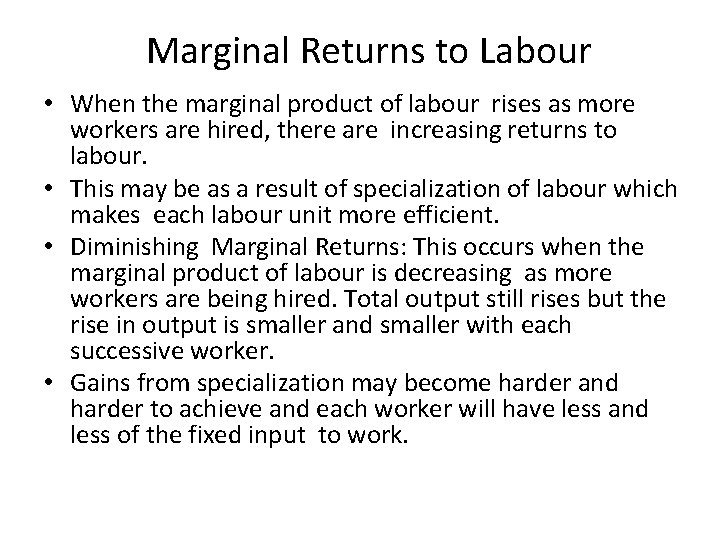 Marginal Returns to Labour

• When the marginal product of labour rises as more workers are hired, there are increasing returns to labour.

• This may be as a result of specialization of labour which makes each labour unit more efficient.

• Diminishing Marginal Returns: This occurs when the marginal product of labour is decreasing as more workers are being hired. Total output still rises but the rise in output is smaller and smaller with each successive worker.

• Gains from specialization may become harder and harder to achieve and each worker will have less and less of the fixed input to work.